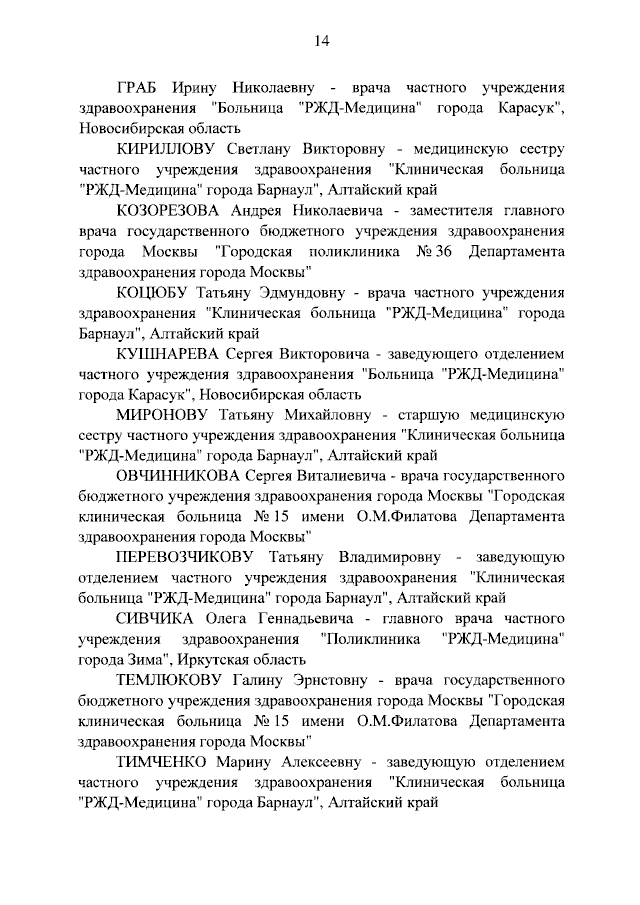 14

ГРАБ Ирину Николаевну - врача частного учреждения здравоохранения "Больница "РЖД-Медицина" города Карасук", Новосибирская область

КИРИЛЛОВУ Светлану Викторовну - медицинскую сестру частного учреждения здравоохранения "Клиническая больница "РЖД-Медицина" города Барнаул", Алтайский край

КОЗОРЕЗОВА Андрея Николаевича - заместителя главного врача государственного бюджетного учреждения здравоохранения города Москвы "Городская поликлиника № 36 Департамента здравоохранения города Москвы"

КОЦЮБУ Татьяну Эдмундовну - врача частного учреждения здравоохранения "Клиническая больница "РЖД-Медицина" города Барнаул", Алтайский край

КУШНАРЕВА Сергея Викторовича - заведующего отделением частного учреждения здравоохранения "Больница "РЖД-Медицина" города Карасук", Новосибирская область

МИРОНОВУ Татьяну Михайловну - старшую медицинскую сестру частного учреждения здравоохранения "Клиническая больница "РЖД-Медицина" города Барнаул", Алтайский край

ОВЧИННИКОВА Сергея Виталиевича - врача государственного бюджетного учреждения здравоохранения города Москвы "Городская клиническая больница № 15 имени О.М.Филатова Департамента здравоохранения города Москвы"

ПЕРЕВОЗЧИКОВУ Татьяну Владимировну - заведующую отделением частного учреждения здравоохранения "Клиническая больница "РЖД-Медицина" города Барнаул", Алтайский край

СИВЧИКА Олега Геннадьевича - главного врача частного учреждения здравоохранения "Поликлиника "РЖД-Медицина" города Зима", Иркутская область

ТЕМЛЮКОВУ Галину Эрнстовну - врача государственного бюджетного учреждения здравоохранения города Москвы "Городская клиническая больница № 15 имени О.М.Филатова Департамента здравоохранения города Москвы"

ТИМЧЕНКО Марину Алексеевну - заведующую отделением частного учреждения здравоохранения "Клиническая больница "РЖД-Медицина" города Барнаул", Алтайский край